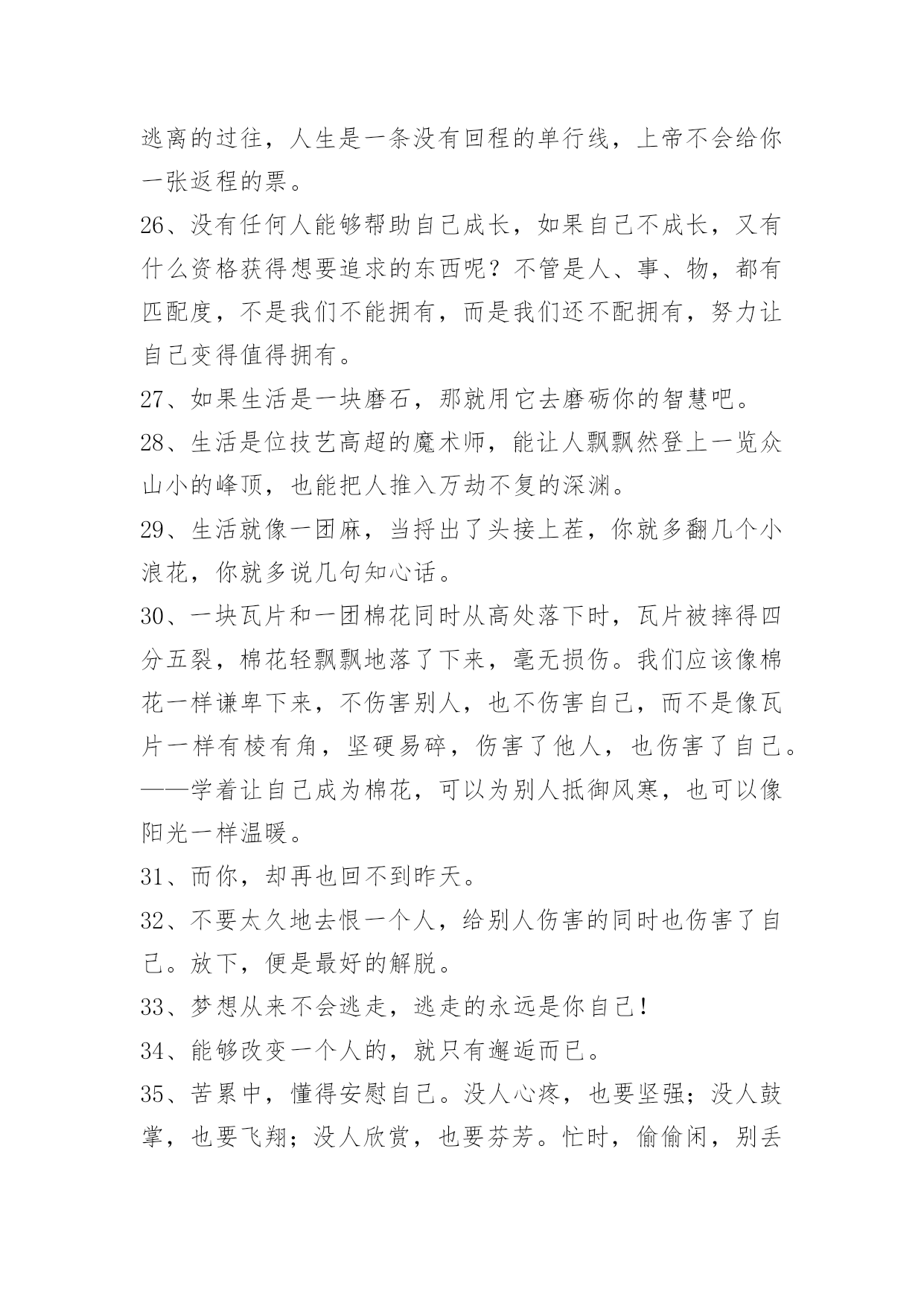 逃离的过往，人生是一条没有回程的单行线，上帝不会给你一张返程的票。

26、没有任何人能够帮助自己成长，如果自己不成长，又有什么资格获得想要追求的东西呢？不管是人、事、物，都有匹配度，不是我们不能拥有，而是我们还不配拥有，努力让自己变得值得拥有。

27、如果生活是一块磨石，那就用它去磨砺你的智慧吧。

28、生活是位技艺高超的魔术师，能让人飘飘然登上一览众山小的峰顶，也能把人推入万劫不复的深渊。

29、生活就像一团麻，当捋出了头接上茬，你就多翻几个小浪花，你就多说几句知心话。

30、一块瓦片和一团棉花同时从高处落下时，瓦片被摔得四分五裂，棉花轻飘飘地落了下来，毫无损伤。我们应该像棉花一样谦卑下来，不伤害别人，也不伤害自己，而不是像瓦片一样有棱有角，坚硬易碎，伤害了他人，也伤害了自己。——学着让自己成为棉花，可以为别人抵御风寒，也可以像阳光一样温暖。

31、而你，却再也回不到昨天。

32、不要太久地去恨一个人，给别人伤害的同时也伤害了自己。放下，便是最好的解脱。

33、梦想从来不会逃走，逃走的永远是你自己！

34、能够改变一个人的，就只有邂逅而已。

35、苦累中，懂得安慰自己。没人心疼，也要坚强；没人鼓掌，也要飞翔；没人欣赏，也要芬芳。忙时，偷偷闲，别丢